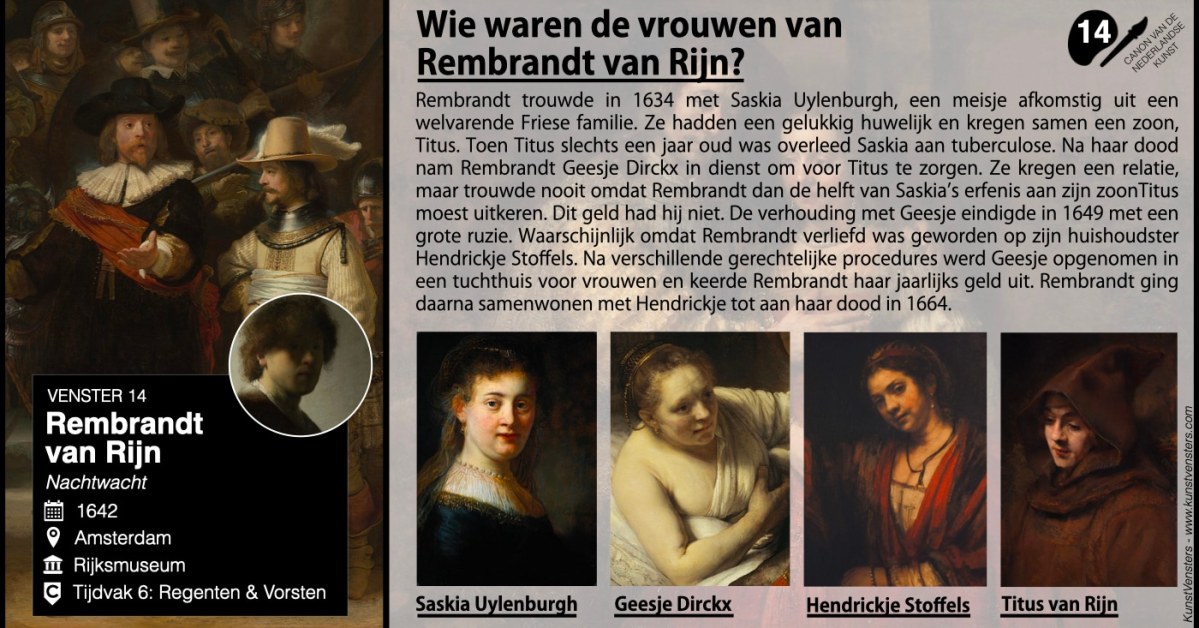 VENSTER 14
Rembrandt van Rijn
Nachtwacht
1642
Amsterdam
Rijksmuseum
Tijdvak 6: Regenten & Vorsten

Wie waren de vrouwen van Rembrandt van Rijn?

14
CANON VAN DE NEDERLANDSE KUNST

Rembrandt trouwde in 1634 met Saskia Uylenburgh, een meisje afkomstig uit een welvarende Friese familie. Ze hadden een gelukkig huwelijk en kregen samen een zoon, Titus. Toen Titus slechts een jaar oud was overleed Saskia aan tuberculose. Na haar dood nam Rembrandt Geesje Dirckx in dienst om voor Titus te zorgen. Ze kregen een relatie, maar trouwde nooit omdat Rembrandt dan de helft van Saskia's erfenis aan zijn zoonTitus moest uitkeren. Dit geld had hij niet. De verhouding met Geesje eindigde in 1649 met een grote ruzie. Waarschijnlijk omdat Rembrandt verliefd was geworden op zijn huishoudster Hendrickje Stoffels. Na verschillende gerechtelijke procedures werd Geesje opgenomen in een tuchthuis voor vrouwen en keerde Rembrandt haar jaarlijks geld uit. Rembrandt ging daarna samenwonen met Hendrickje tot aan haar dood in 1664.

Saskia Uylenburgh
Geesje Dirckx
Hendrickje Stoffels
Titus van Rijn

KunstVensters - www.kunstvensters.com